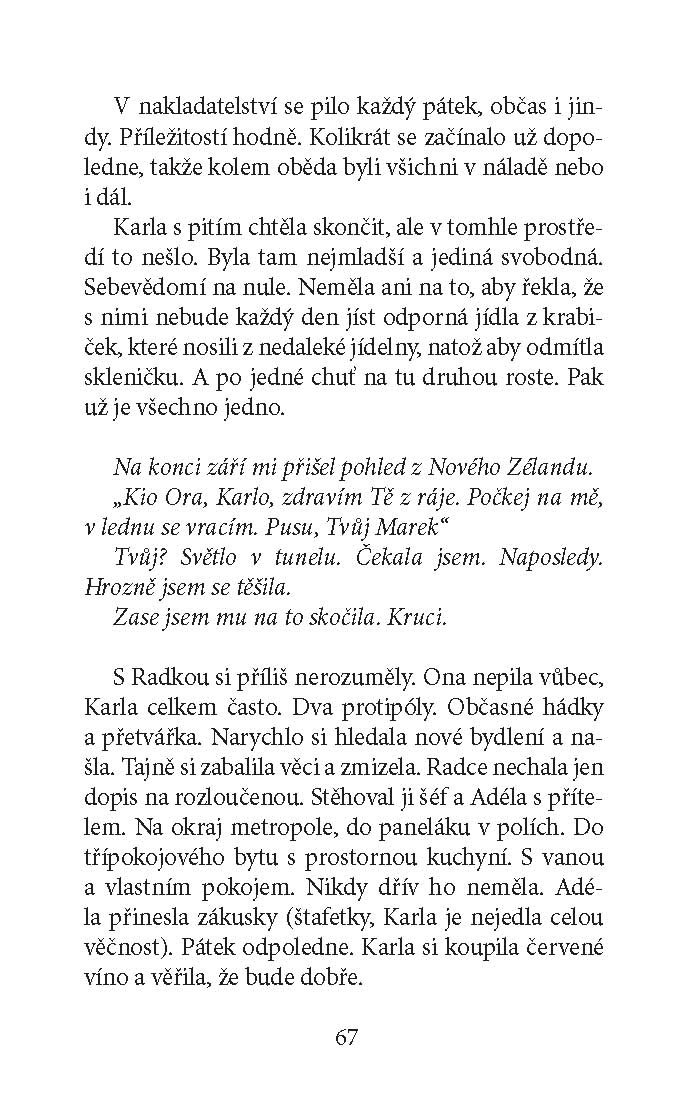 V nakladatelství se pilo každý pátek, občas i jindy. Příležitostí hodně. Kolikrát se začínalo už dopoledne, takže kolem oběda byli všichni v náladě nebo i dál.

Karla s pitím chtěla skončit, ale v tomhle prostředí to nešlo. Byla tam nejmladší a jediná svobodná. Sebevědomí na nule. Neměla ani na to, aby řekla, že s nimi nebude každý den jíst odporná jídla z krabiček, které nosili z nedaleké jídelny, natož aby odmítla skleničku. A po jedné chuť na tu druhou roste. Pak už je všechno jedno.

Na konci září mi přišel pohled z Nového Zélandu.

„Kio Ora, Karlo, zdravím Tě z ráje. Počkej na mě, v lednu se vracím. Pusu, Tvůj Marek“

Tvůj? Světlo v tunelu. Čekala jsem. Naposledy. Hrozně jsem se těšila.

Zase jsem mu na to skočila. Kruci.

S Radkou si příliš nerozuměly. Ona nepila vůbec, Karla celkem často. Dva protipóly. Občasné hádky a přetvářka. Narychlo si hledala nové bydlení a našla. Tajně si zabalila věci a zmizela. Radce nechala jen dopis na rozloučenou. Stěhoval ji šéf a Adéla s přítelem. Na okraj metropole, do paneláku v polích. Do třípokojového bytu s prostornou kuchyní. S vanou a vlastním pokojem. Nikdy dřív ho neměla. Adéla přinesla zákusky (štafetky, Karla je nejedla celou věčnost). Pátek odpoledne. Karla si koupila červené víno a věřila, že bude dobře.

67